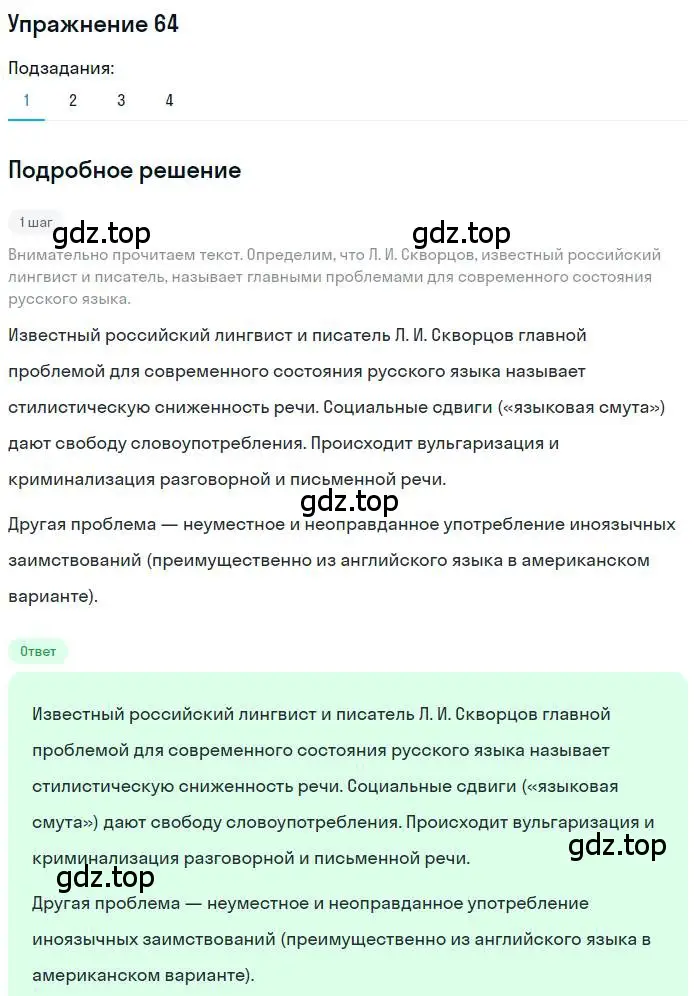 Упражнение 64

Подзадания:

1 2 3 4

Подробное решение

1 шаг

gdz.top gdz.top

Внимательно прочитаем текст. Определим, что Л. И. Скворцов, известный российский лингвист и писатель, называет главными проблемами для современного состояния русского языка.

Известный российский лингвист и писатель Л. И. Скворцов главной проблемой для современного состояния русского языка называет стилистическую сниженность речи. Социальные сдвиги («языковая смута») дают свободу словоупотребления. Происходит вульгаризация и криминализация разговорной и письменной речи.

gdz.top

Другая проблема — неуместное и неоправданное употребление иноязычных заимствований (преимущественно из английского языка в американском варианте).

Ответ

Известный российский лингвист и писатель Л. И. Скворцов главной проблемой для современного состояния русского языка называет стилистическую сниженность речи. Социальные сдвиги («языковая смута») дают свободу словоупотребления. Происходит вульгаризация и криминализация разговорной и письменной речи.

gdz.top

gdz.top

Другая проблема — неуместное и неоправданное употребление иноязычных заимствований (преимущественно из английского языка в американском варианте).